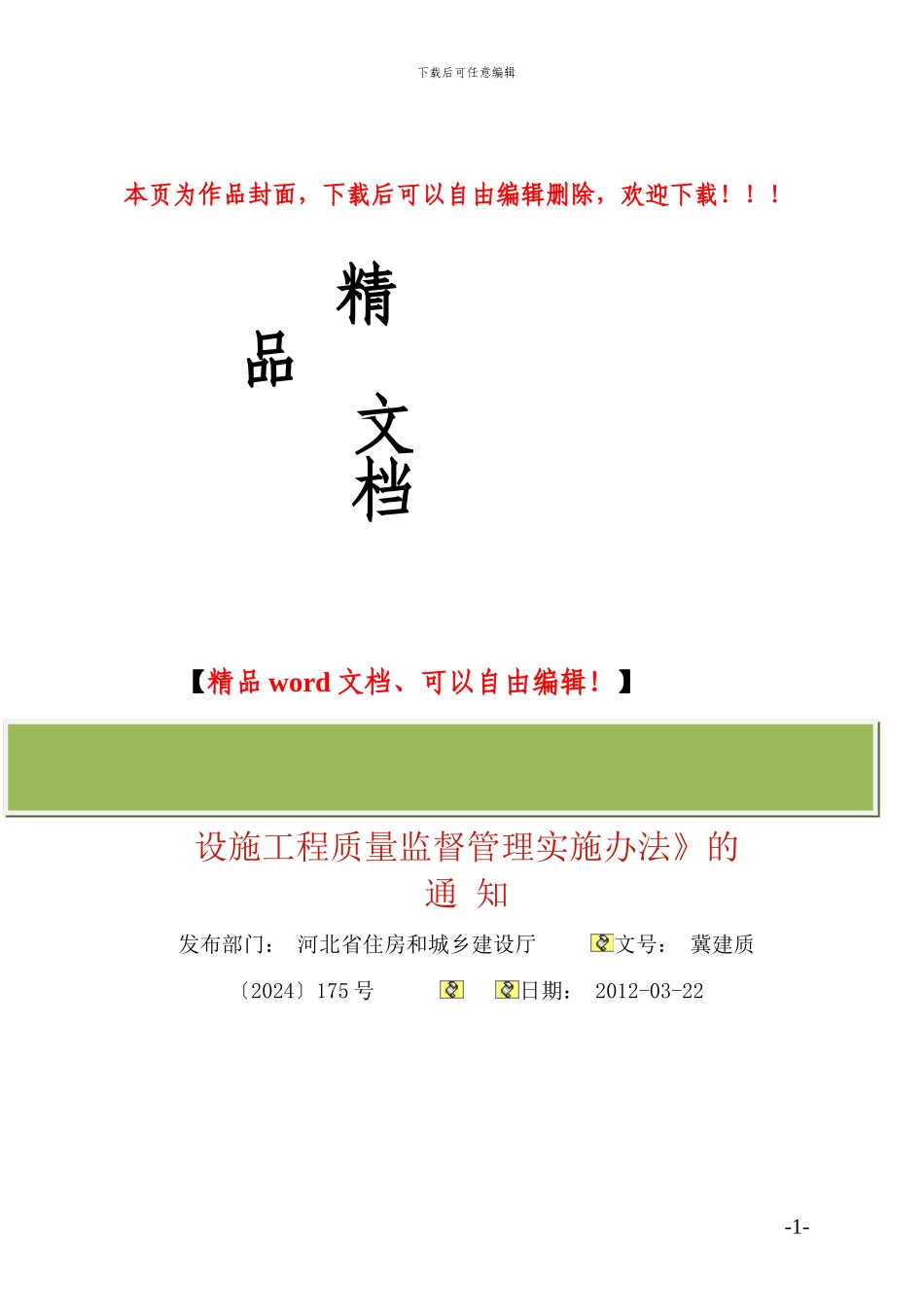 下载后可任意编辑

本页为作品封面，下载后可以自由编辑删除，欢迎下载！！！

精

品

文

档

【精品 word 文档、可以自由编辑！】

设施工程质量监督管理实施办法》的
通 知

发布部门： 河北省住房和城乡建设厅 文号： 冀建质〔2024〕175 号 日期： 2012-03-22

-1-